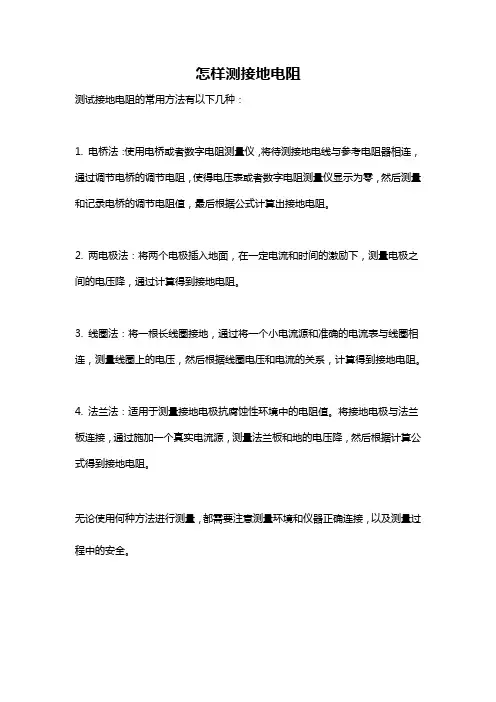 怎样测接地电阻

测试接地电阻的常用方法有以下几种：

1. 电桥法：使用电桥或者数字电阻测量仪，将待测接地电线与参考电阻器相连，通过调节电桥的调节电阻，使得电压表或者数字电阻测量仪显示为零，然后测量和记录电桥的调节电阻值，最后根据公式计算出接地电阻。

2. 两电极法：将两个电极插入地面，在一定电流和时间的激励下，测量电极之间的电压降，通过计算得到接地电阻。

3. 线圈法：将一根长线圈接地，通过将一个小电流源和准确的电流表与线圈相连，测量线圈上的电压，然后根据线圈电压和电流的关系，计算得到接地电阻。

4. 法兰法：适用于测量接地电极抗腐蚀性环境中的电阻值。将接地电极与法兰板连接，通过施加一个真实电流源，测量法兰板和地的电压降，然后根据计算公式得到接地电阻。

无论使用何种方法进行测量，都需要注意测量环境和仪器正确连接，以及测量过程中的安全。